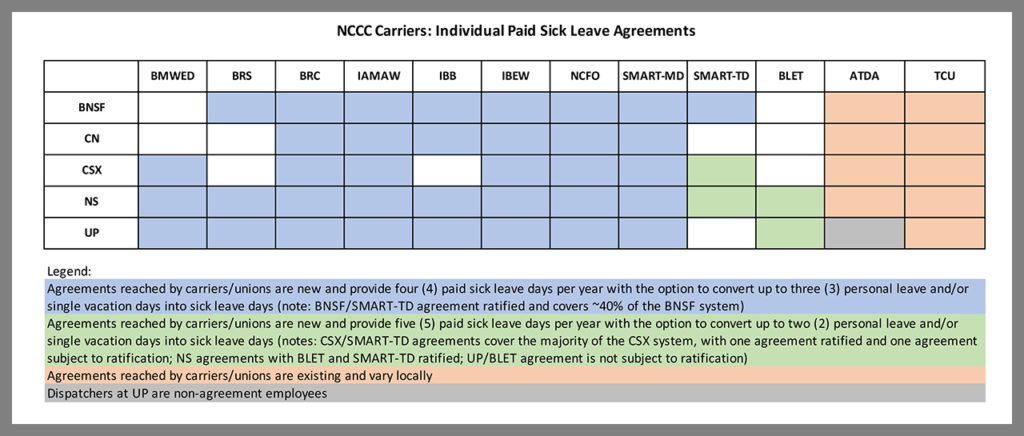 NCCC Carriers: Individual Paid Sick Leave Agreements

| | BMWED | BRS | BRC | IAMAW | IBB | IBEW | NCFO | SMART-MD | SMART-TD | BLET | ATDA | TCU |
|---|---|---|---|---|---|---|---|---|---|---|---|---|
| BNSF | | | | | | | | | | | | |
| CN | | | | | | | | | | | | |
| CSX | | | | | | | | | | | | |
| NS | | | | | | | | | | | | |
| UP | | | | | | | | | | | | |

Legend:

Agreements reached by carriers/unions are new and provide four (4) paid sick leave days per year with the option to convert up to three (3) personal leave and/or single vacation days into sick leave days (note: BNSF/SMART-TD agreement ratified and covers ~40% of the BNSF system)

Agreements reached by carriers/unions are new and provide five (5) paid sick leave days per year with the option to convert up to two (2) personal leave and/or single vacation days into sick leave days (notes: CSX/SMART-TD agreements cover the majority of the CSX system, with one agreement ratified and one agreement subject to ratification; NS agreements with BLET and SMART-TD ratified; UP/BLET agreement is not subject to ratification)

Agreements reached by carriers/unions are existing and vary locally

Dispatchers at UP are non-agreement employees